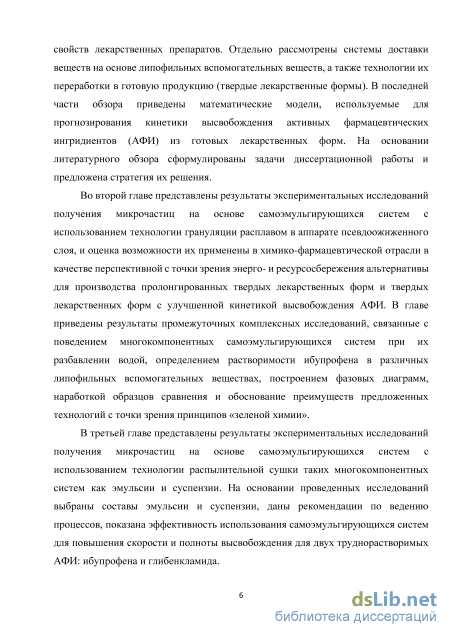 свойств лекарственных препаратов. Отдельно рассмотрены системы доставки веществ на основе липофильных вспомогательных веществ, а также технологии их переработки в готовую продукцию (твердые лекарственные формы). В последней части обзора приведены математические модели, используемые для прогнозирования кинетики высвобождения активных фармацевтических ингридиентов (АФИ) из готовых лекарственных форм. На основании литературного обзора сформулированы задачи диссертационной работы и предложена стратегия их решения.

Во второй главе представлены результаты экспериментальных исследований получения микрочастиц на основе самоэмульгирующихся систем с использованием технологии грануляции расплавом в аппарате псевдоожиженного слоя, и оценка возможности их применены в химико-фармацевтической отрасли в качестве перспективной с точки зрения энерго- и ресурсосбережения альтернативы для производства пролонгированных твердых лекарственных форм и твердых лекарственных форм с улучшенной кинетикой высвобождения АФИ. В главе приведены результаты промежуточных комплексных исследований, связанные с поведением многокомпонентных самоэмульгирующихся систем при их разбавлении водой, определением растворимости ибупрофена в различных липофильных вспомогательных веществах, построением фазовых диаграмм, наработкой образцов сравнения и обоснование преимуществ предложенных технологий с точки зрения принципов «зеленой химии».

В третьей главе представлены результаты экспериментальных исследований получения микрочастиц на основе самоэмульгирующихся систем с использованием технологии распылительной сушки таких многокомпонентных систем как эмульсии и суспензии. На основании проведенных исследований выбраны составы эмульсии и суспензии, даны рекомендации по ведению процессов, показана эффективность использования самоэмульгирующихся систем для повышения скорости и полноты высвобождения для двух труднорастворимых АФИ: ибупрофена и глибенкламида.

6

dsLib.net
библиотека диссертаций